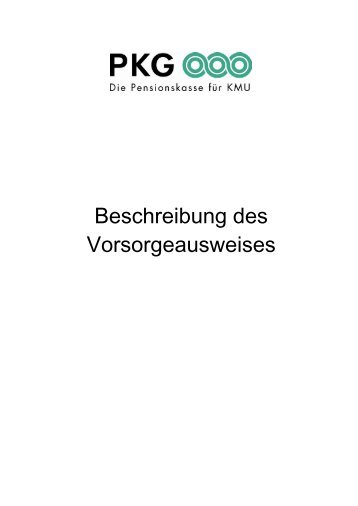 PKG
Die Pensionskasse für KMU

Beschreibung des Vorsorgeausweises